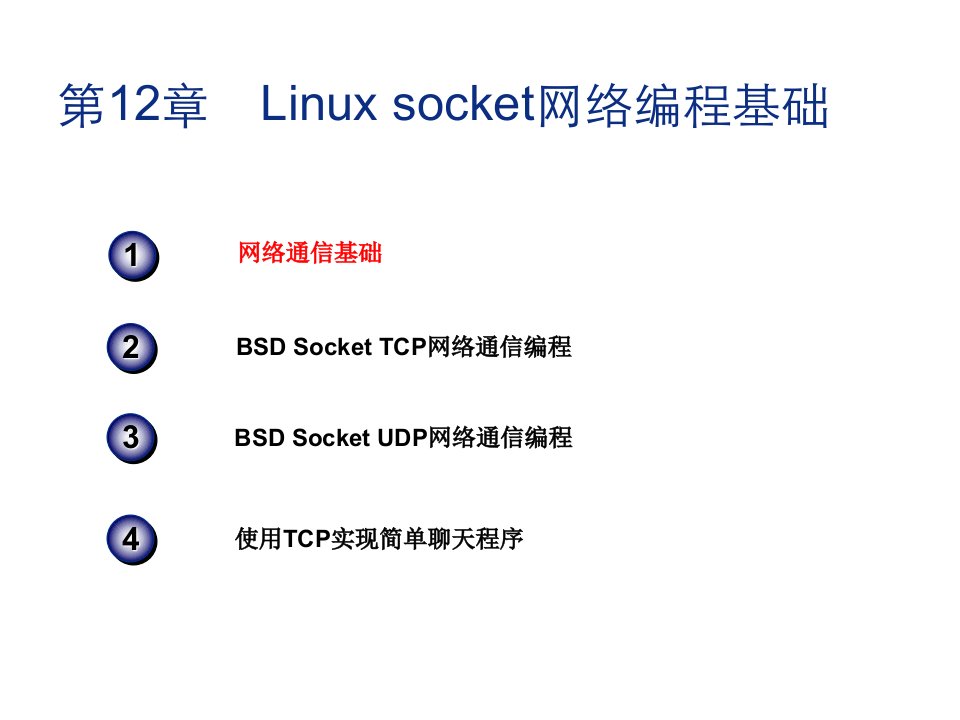 第12章 Linux socket网络编程基础

1 网络通信基础

2 BSD Socket TCP网络通信编程

3 BSD Socket UDP网络通信编程

4 使用TCP实现简单聊天程序